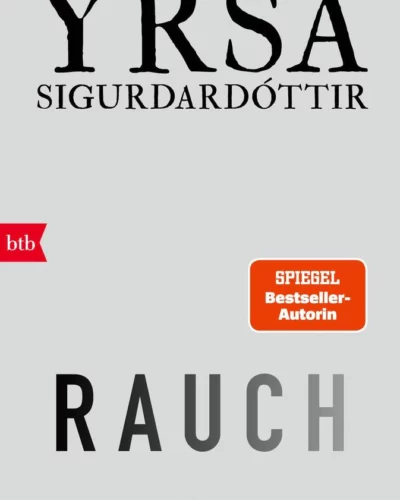 YRSA
SIGURDARDÓTTIR

btb

SPIEGEL
Bestseller-Autorin

RAUCH